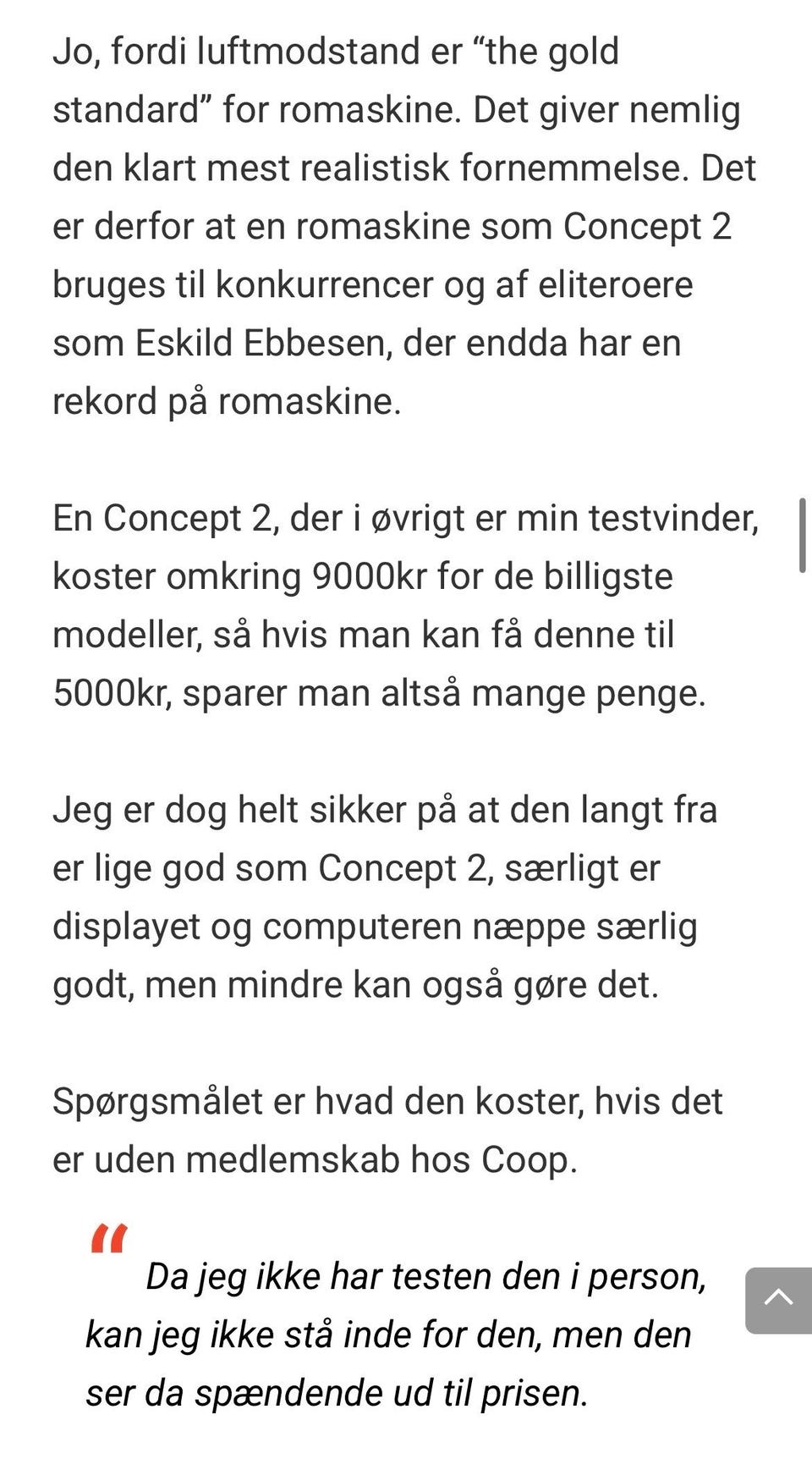 Jo, fordi luftmodstand er “the gold standard” for romaskine. Det giver nemlig den klart mest realistisk fornemmelse. Det er derfor at en romaskine som Concept 2 bruges til konkurrencer og af eliteroere som Eskild Ebbesen, der endda har en rekord på romaskine.

En Concept 2, der i øvrigt er min testvinder, koster omkring 9000kr for de billigste modeller, så hvis man kan få denne til 5000kr, sparer man altså mange penge.

Jeg er dog helt sikker på at den langt fra er lige god som Concept 2, særligt er displayet og computeren næppe særlig godt, men mindre kan også gøre det.

Spørgsmålet er hvad den koster, hvis det er uden medlemskab hos Coop.

“ Da jeg ikke har testen den i person, kan jeg ikke stå inde for den, men den ser da spændende ud til prisen.